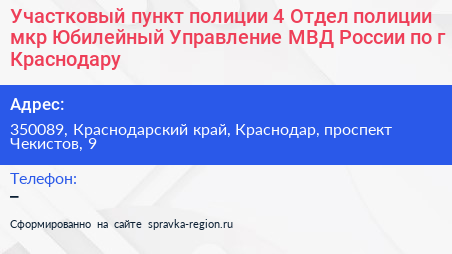 Участковый пункт полиции 4 Отдел полиции мкр Юбилейный Управление МВД России по г Краснодару

Адрес:

350089, Краснодарский край, Краснодар, проспект Чекистов, 9

Телефон:

–

Сформированно на сайте spravka-region.ru